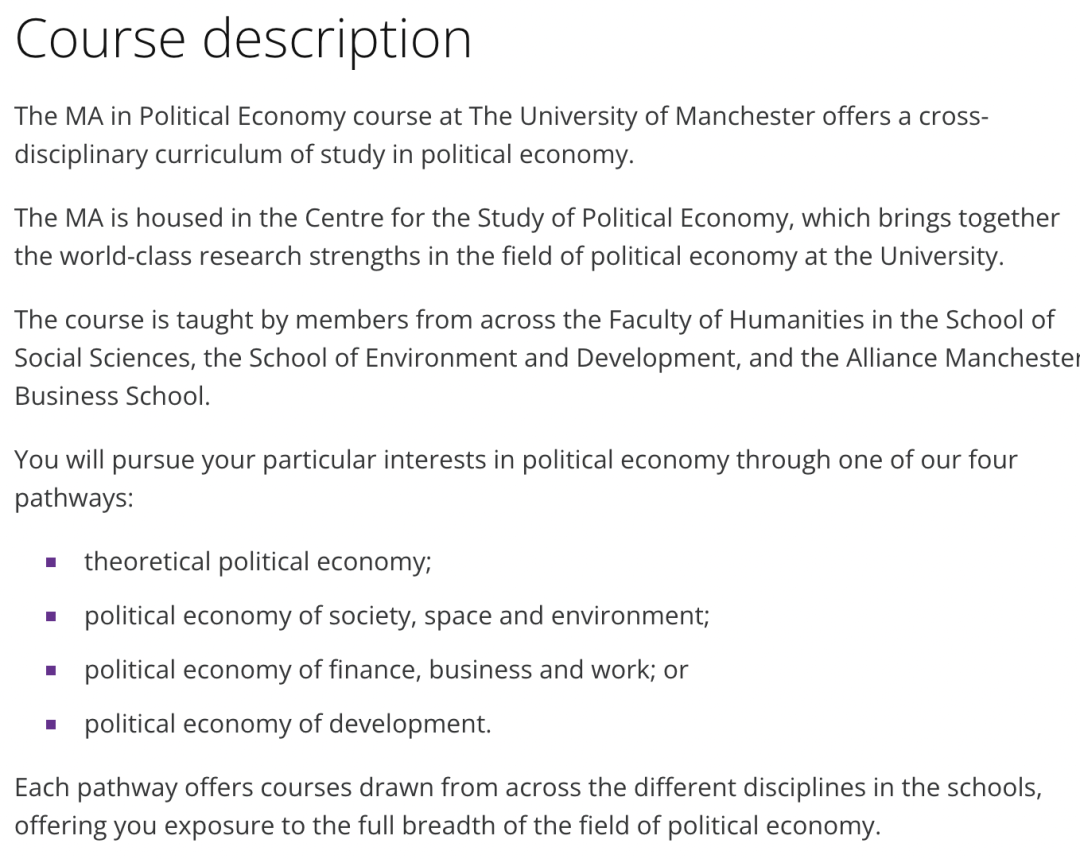 Course description

The MA in Political Economy course at The University of Manchester offers a cross-disciplinary curriculum of study in political economy.

The MA is housed in the Centre for the Study of Political Economy, which brings together the world-class research strengths in the field of political economy at the University.

The course is taught by members from across the Faculty of Humanities in the School of Social Sciences, the School of Environment and Development, and the Alliance Manchester Business School.

You will pursue your particular interests in political economy through one of our four pathways:

- theoretical political economy;
- political economy of society, space and environment;
- political economy of finance, business and work; or
- political economy of development.

Each pathway offers courses drawn from across the different disciplines in the schools, offering you exposure to the full breadth of the field of political economy.